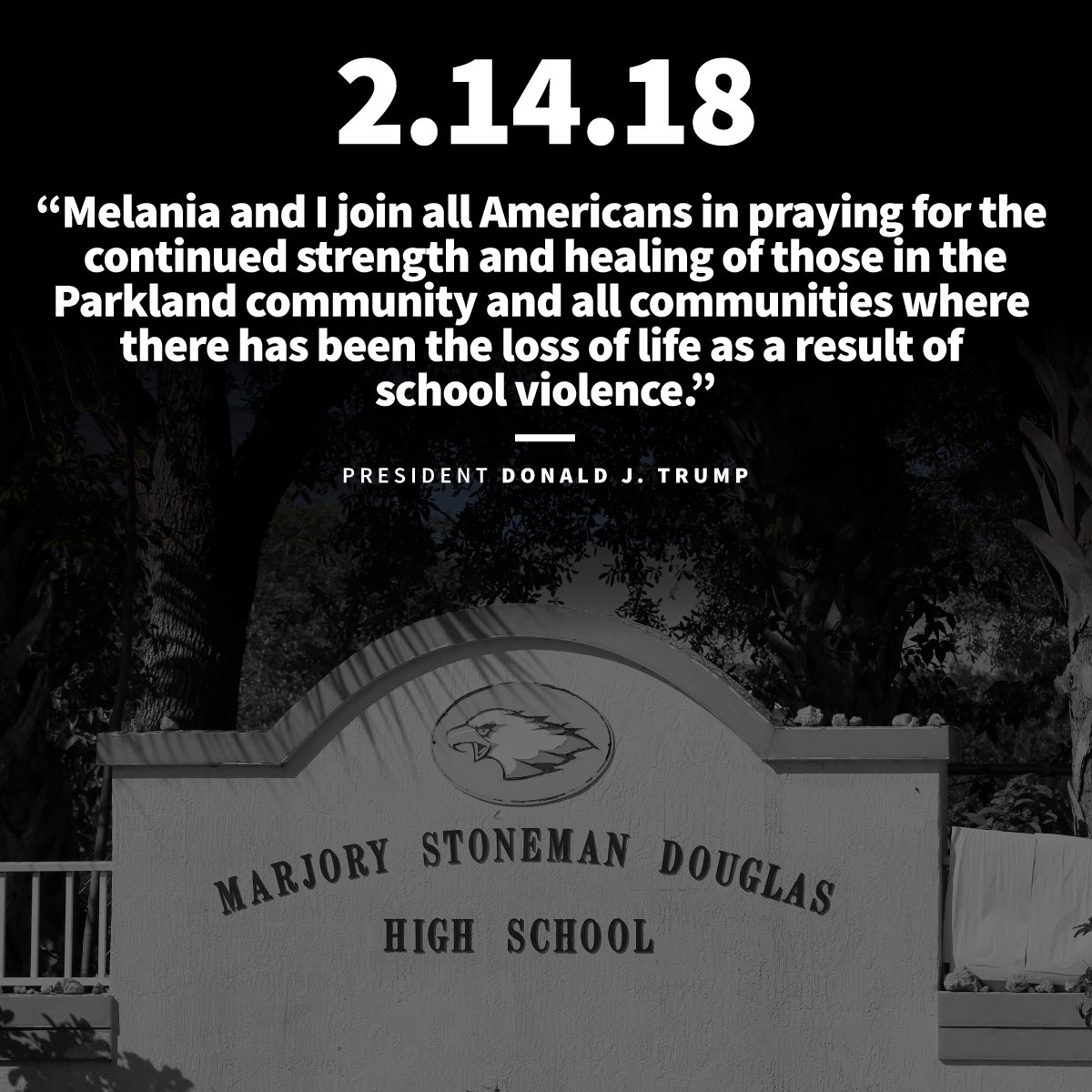 2.14.18

“Melania and I join all Americans in praying for the continued strength and healing of those in the Parkland community and all communities where there has been the loss of life as a result of school violence.”

PRESIDENT DONALD J. TRUMP

MARJORY STONEMAN DOUGLAS
HIGH SCHOOL